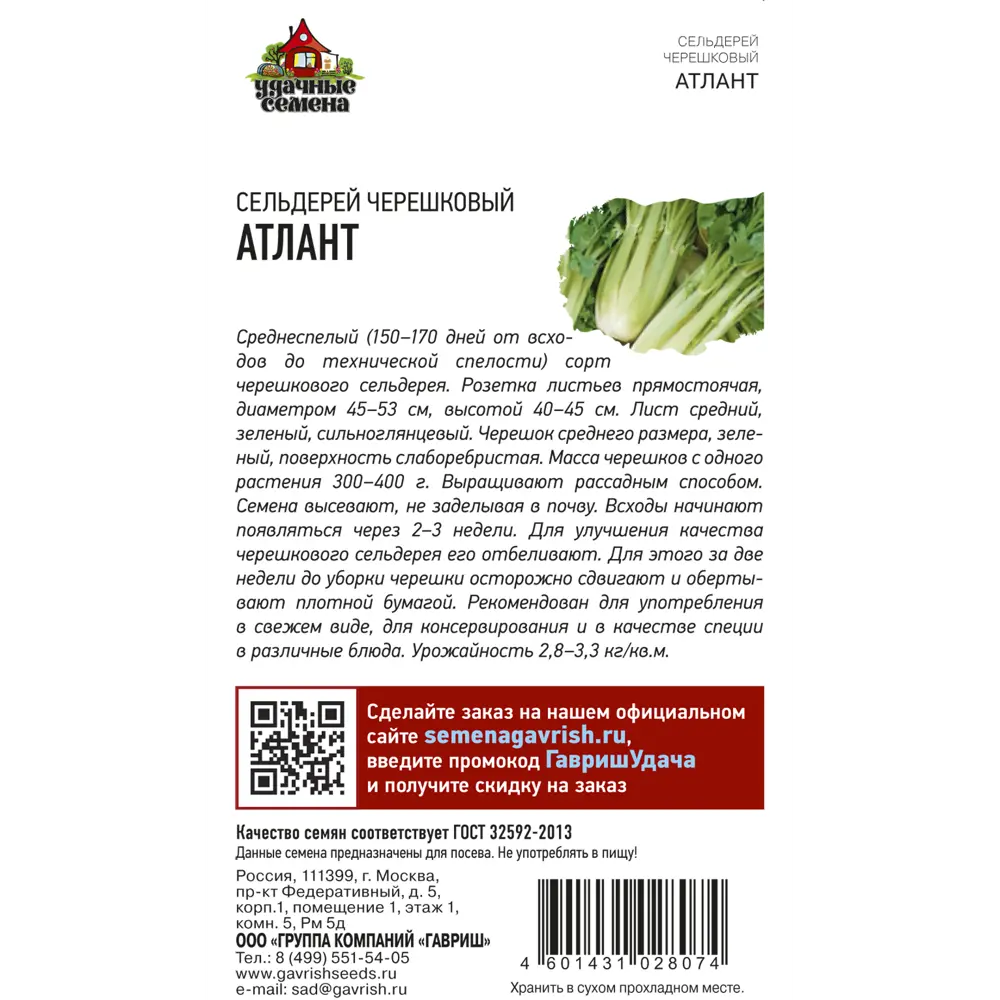 удачные семена

СЕЛЬДЕРЕЙ
ЧЕРЕШКОВЫЙ
АТЛАНТ

СЕЛЬДЕРЕЙ ЧЕРЕШКОВЫЙ
АТЛАНТ

Среднеспелый (150–170 дней от всходов до технической спелости) сорт черешкового сельдерея. Розетка листьев прямостоячая, диаметром 45–53 см, высотой 40–45 см. Лист средний, зеленый, сильноглянцевый. Черешок среднего размера, зеленый, поверхность слаборебристая. Масса черешков с одного растения 300–400 г. Выращивают рассадным способом. Семена высевают, не заделывая в почву. Всходы начинают появляться через 2–3 недели. Для улучшения качества черешкового сельдерея его отбеливают. Для этого за две недели до уборки черешки осторожно сдвигают и обертывают плотной бумагой. Рекомендован для употребления в свежем виде, для консервирования и в качестве специи в различные блюда. Урожайность 2,8–3,3 кг/кв.м.

Сделайте заказ на нашем официальном сайте semenagavrish.ru, введите промокод ГавришУдача и получите скидку на заказ

Качество семян соответствует ГОСТ 32592-2013
Данные семена предназначены для посева. Не употреблять в пищу!

Россия, 111399, г. Москва, пр-кт Федеративный, д. 5, корп.1, помещение 1, этаж 1, комн. 5, Рм 5д
ООО «ГРУППА КОМПАНИЙ «ГАВРИШ»
Тел.: 8 (499) 551-54-05
www.gavrishseeds.ru
e-mail: sad@gavrish.ru

4 601431 028074
Хранить в сухом прохладном месте.